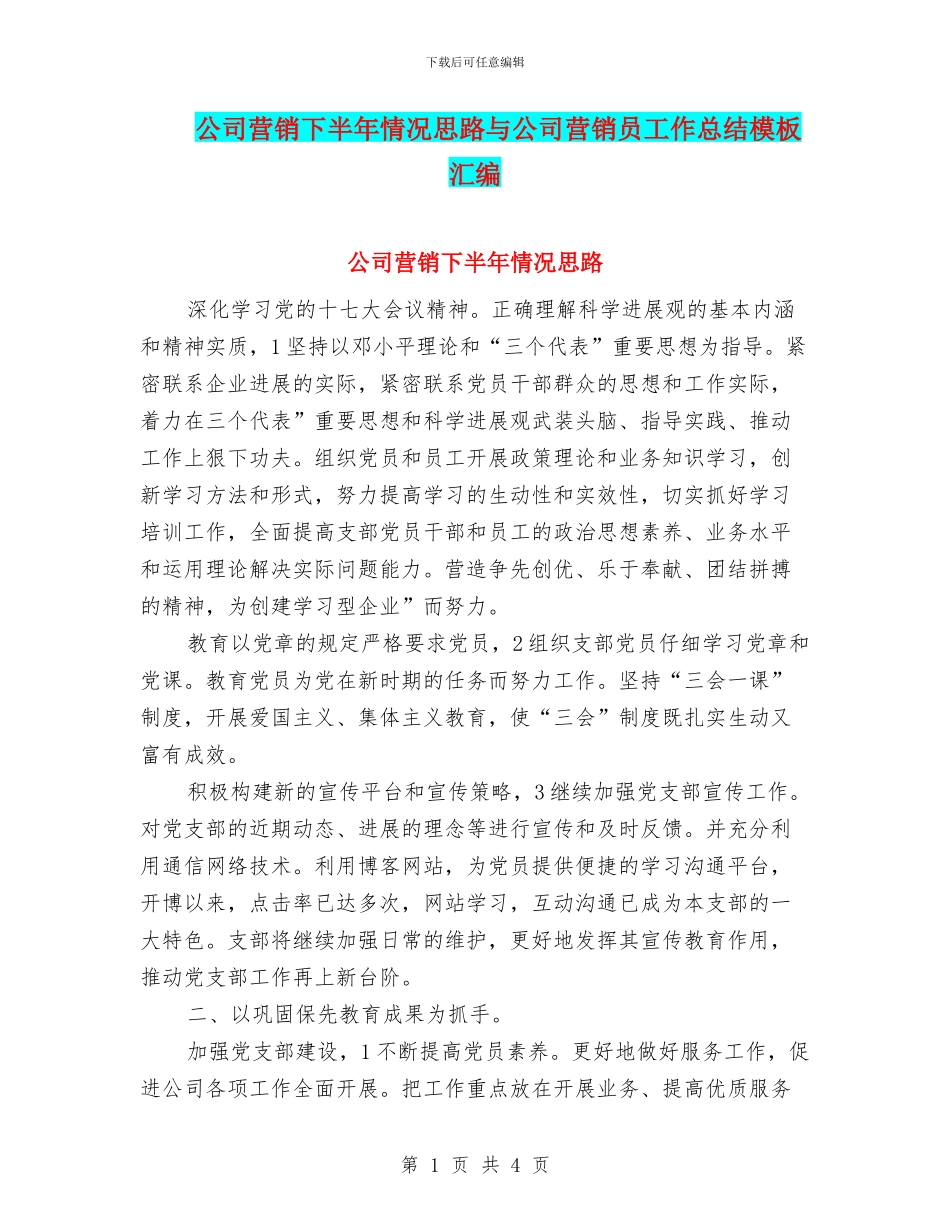 下载后可任意编辑

公司营销下半年情况思路与公司营销员工作总结模板汇编

公司营销下半年情况思路

深化学习党的十七大会议精神。正确理解科学进展观的基本内涵和精神实质，1坚持以邓小平理论和“三个代表”重要思想为指导。紧密联系企业进展的实际，紧密联系党员干部群众的思想和工作实际，着力在三个代表”重要思想和科学进展观武装头脑、指导实践、推动工作上狠下功夫。组织党员和员工开展政策理论和业务知识学习，创新学习方法和形式，努力提高学习的生动性和实效性，切实抓好学习培训工作，全面提高支部党员干部和员工的政治思想素养、业务水平和运用理论解决实际问题能力。营造争先创优、乐于奉献、团结拼搏的精神，为创建学习型企业”而努力。

教育以党章的规定严格要求党员，2组织支部党员仔细学习党章和党课。教育党员为党在新时期的任务而努力工作。坚持“三会一课”制度，开展爱国主义、集体主义教育，使“三会”制度既扎实生动又富有成效。

积极构建新的宣传平台和宣传策略，3继续加强党支部宣传工作。对党支部的近期动态、进展的理念等进行宣传和及时反馈。并充分利用通信网络技术。利用博客网站，为党员提供便捷的学习沟通平台，开博以来，点击率已达多次，网站学习，互动沟通已成为本支部的一大特色。支部将继续加强日常的维护，更好地发挥其宣传教育作用，推动党支部工作再上新台阶。

二、以巩固保先教育成果为抓手。

加强党支部建设，1不断提高党员素养。更好地做好服务工作，促进公司各项工作全面开展。把工作重点放在开展业务、提高优质服务

第 1 页 共 4 页